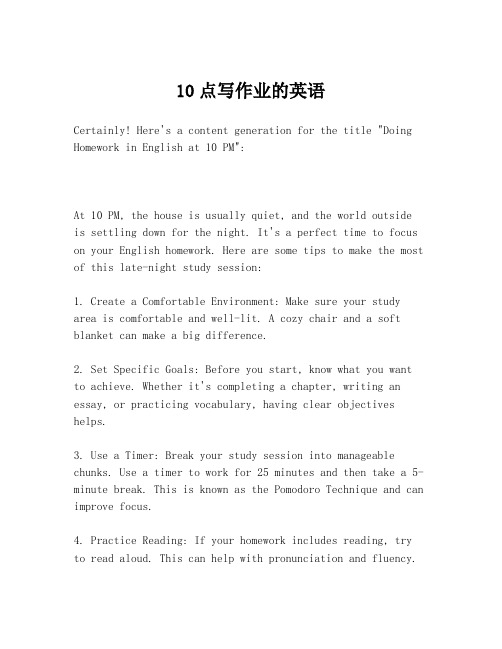 10 点写作业的英语

Certainly! Here's a content generation for the title "Doing Homework in English at 10 PM":

At 10 PM, the house is usually quiet, and the world outside is settling down for the night. It's a perfect time to focus on your English homework. Here are some tips to make the most of this late-night study session:

1. Create a Comfortable Environment: Make sure your study area is comfortable and well-lit. A cozy chair and a soft blanket can make a big difference.

2. Set Specific Goals: Before you start, know what you want to achieve. Whether it's completing a chapter, writing an essay, or practicing vocabulary, having clear objectives helps.

3. Use a Timer: Break your study session into manageable chunks. Use a timer to work for 25 minutes and then take a 5-minute break. This is known as the Pomodoro Technique and can improve focus.

4. Practice Reading: If your homework includes reading, try to read aloud. This can help with pronunciation and fluency.